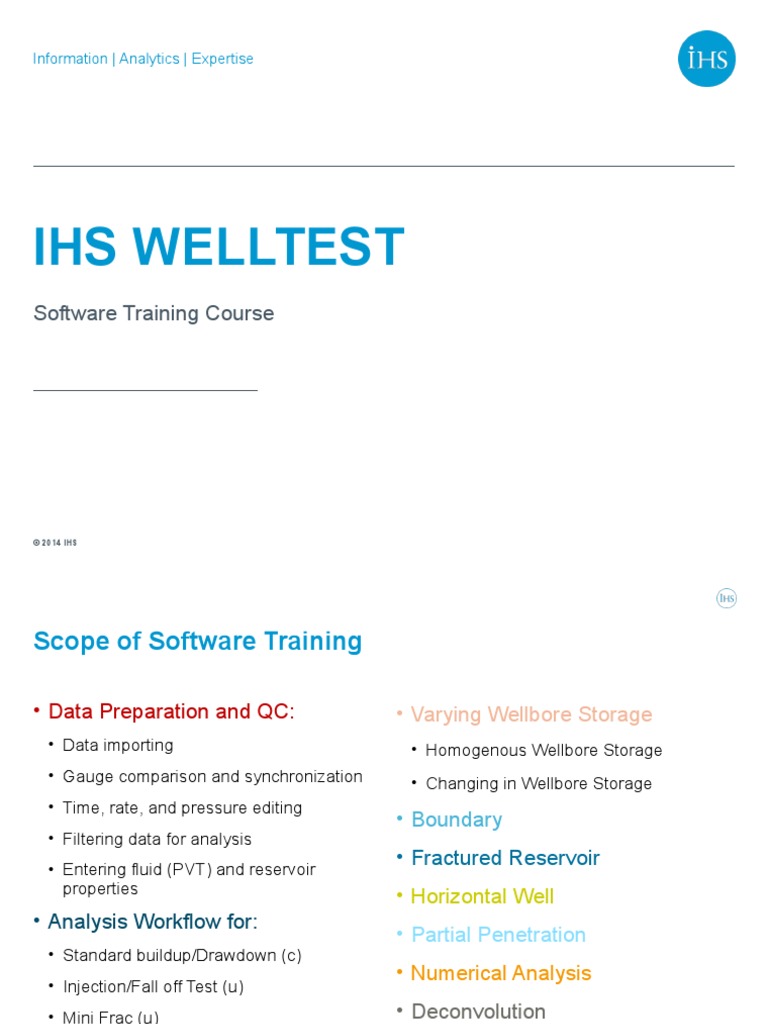 Information | Analytics | Expertise

IHS

IHS WELLTEST

Software Training Course

© 2014 IHS

IHS

Scope of Software Training

• Data Preparation and QC:
• Data importing
• Gauge comparison and synchronization
• Time, rate, and pressure editing
• Filtering data for analysis
• Entering fluid (PVT) and reservoir properties
• Analysis Workflow for:
• Standard buildup/Drawdown (c)
• Injection/Fall off Test (u)
• Mini Frac (u)

• Varying Wellbore Storage
• Homogenous Wellbore Storage
• Changing in Wellbore Storage
• Boundary
• Fractured Reservoir
• Horizontal Well
• Partial Penetration
• Numerical Analysis
• Deconvolution